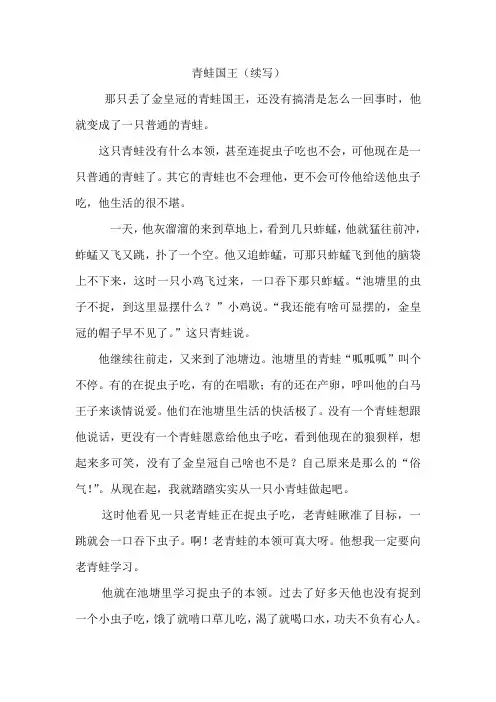 青蛙国王（续写）

那只丢了金皇冠的青蛙国王，还没有搞清是怎么一回事时，他就变成了一只普通的青蛙。

这只青蛙没有什么本领，甚至连捉虫子吃也不会，可他现在是一只普通的青蛙了。其它的青蛙也不会理他，更不会可伶他给送他虫子吃，他生活的很不堪。

一天，他灰溜溜的来到草地上，看到几只蚱蜢，他就猛往前冲，蚱蜢又飞又跳，扑了一个空。他又追蚱蜢，可那只蚱蜢飞到他的脑袋上不下来，这时一只小鸡飞过来，一口吞下那只蚱蜢。“池塘里的虫子不捉，到这里显摆什么？”小鸡说。“我还能有啥可显摆的，金皇冠的帽子早不见了。”这只青蛙说。

他继续往前走，又来到了池塘边。池塘里的青蛙“呱呱呱”叫个不停。有的在捉虫子吃，有的在唱歌；有的还在产卵，呼叫他的白马王子来谈情说爱。他们在池塘里生活的快活极了。没有一个青蛙想跟他说话，更没有一个青蛙愿意给他虫子吃，看到他现在的狼狈样，想起来多可笑，没有了金皇冠自己啥也不是？自己原来是那么的“俗气!”。从现在起，我就踏踏实实从一只小青蛙做起吧。

这时他看见一只老青蛙正在捉虫子吃，老青蛙瞅准了目标，一跳就会一口吞下虫子。啊！老青蛙的本领可真大呀。他想我一定要向老青蛙学习。

他就在池塘里学习捉虫子的本领。过去了好多天他也没有捉到一个小虫子吃，饿了就啃口草儿吃，渴了就喝口水，功夫不负有心人。